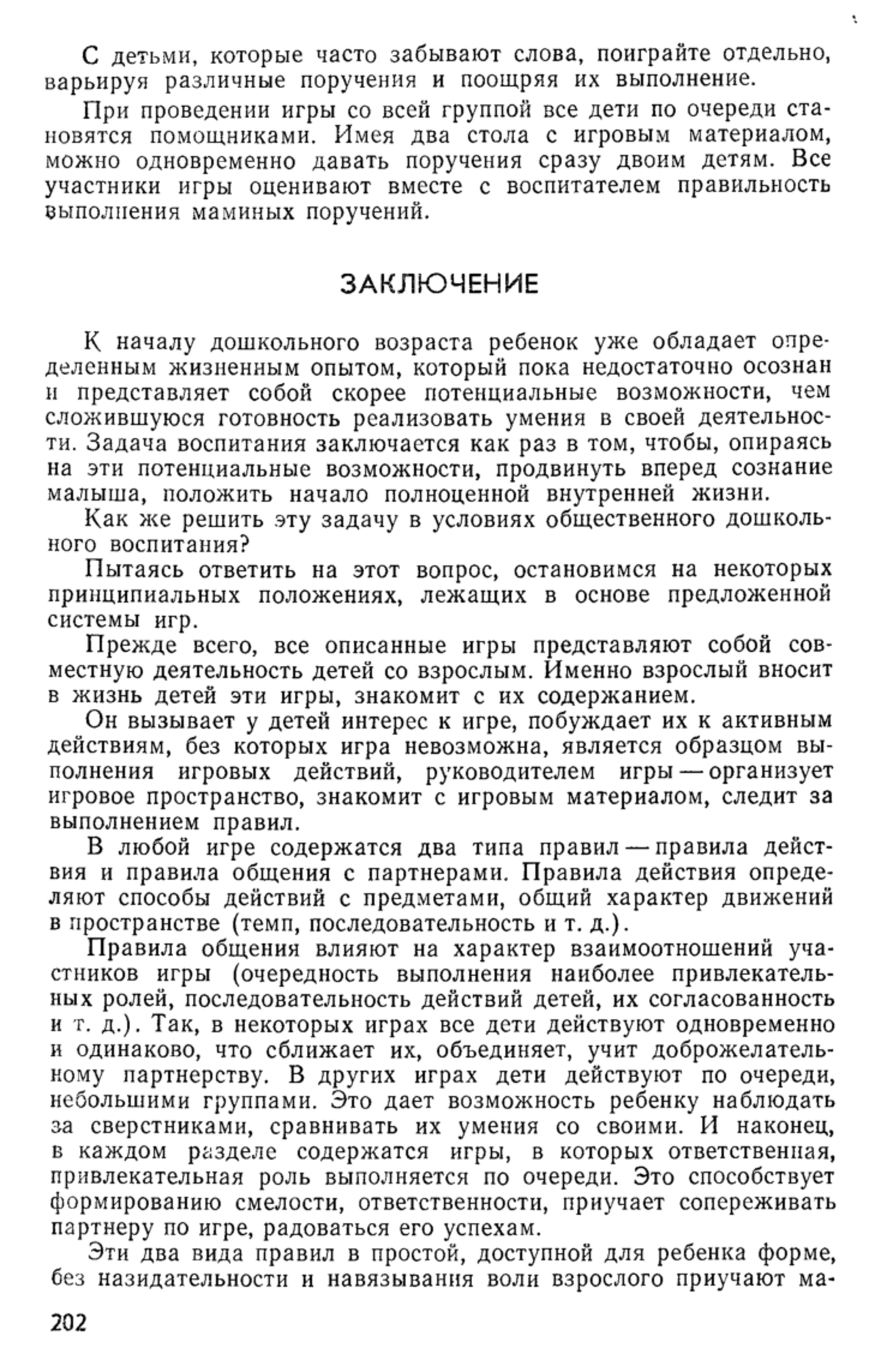 С детьми, которые часто забывают слова, поиграйте отдельно, варьируя различные поручения и поощряя их выполнение.

При проведении игры со всей группой все дети по очереди становятся помощниками. Имея два стола с игровым материалом, можно одновременно давать поручения сразу двоим детям. Все участники игры оценивают вместе с воспитателем правильность выполнения маминых поручений.

ЗАКЛЮЧЕНИЕ

К началу дошкольного возраста ребенок уже обладает определенным жизненным опытом, который пока недостаточно осознан и представляет собой скорее потенциальные возможности, чем сложившуюся готовность реализовать умения в своей деятельности. Задача воспитания заключается как раз в том, чтобы, опираясь на эти потенциальные возможности, продвинуть вперед сознание малыша, положить начало полноценной внутренней жизни.

Как же решить эту задачу в условиях общественного дошкольного воспитания?

Пытаясь ответить на этот вопрос, остановимся на некоторых принципиальных положениях, лежащих в основе предложенной системы игр.

Прежде всего, все описанные игры представляют собой совместную деятельность детей со взрослым. Именно взрослый вносит в жизнь детей эти игры, знакомит с их содержанием.

Он вызывает у детей интерес к игре, побуждает их к активным действиям, без которых игра невозможна, является образцом выполнения игровых действий, руководителем игры — организует игровое пространство, знакомит с игровым материалом, следит за выполнением правил.

В любой игре содержатся два типа правил — правила действия и правила общения с партнерами. Правила действия определяют способы действий с предметами, общий характер движений в пространстве (темп, последовательность и т. д.).

Правила общения влияют на характер взаимоотношений участников игры (очередность выполнения наиболее привлекательных ролей, последовательность действий детей, их согласованность и т. д.). Так, в некоторых играх все дети действуют одновременно и одинаково, что сближает их, объединяет, учит доброжелательному партнерству. В других играх дети действуют по очереди, небольшими группами. Это дает возможность ребенку наблюдать за сверстниками, сравнивать их умения со своими. И наконец, в каждом разделе содержатся игры, в которых ответственная, привлекательная роль выполняется по очереди. Это способствует формированию смелости, ответственности, приучает сопереживать партнеру по игре, радоваться его успехам.

Эти два вида правил в простой, доступной для ребенка форме, без назидательности и навязывания воли взрослого приучают ма-

202